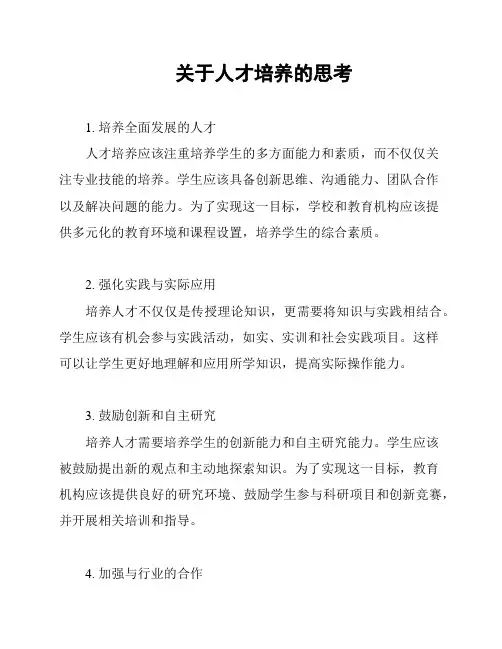 关于人才培养的思考

1. 培养全面发展的人才

人才培养应该注重培养学生的多方面能力和素质，而不仅仅关注专业技能的培养。学生应该具备创新思维、沟通能力、团队合作以及解决问题的能力。为了实现这一目标，学校和教育机构应该提供多元化的教育环境和课程设置，培养学生的综合素质。

2. 强化实践与实际应用

培养人才不仅仅是传授理论知识，更需要将知识与实践相结合。学生应该有机会参与实践活动，如实、实训和社会实践项目。这样可以让学生更好地理解和应用所学知识，提高实际操作能力。

3. 鼓励创新和自主研究

培养人才需要培养学生的创新能力和自主研究能力。学生应该被鼓励提出新的观点和主动地探索知识。为了实现这一目标，教育机构应该提供良好的研究环境、鼓励学生参与科研项目和创新竞赛，并开展相关培训和指导。

4. 加强与行业的合作